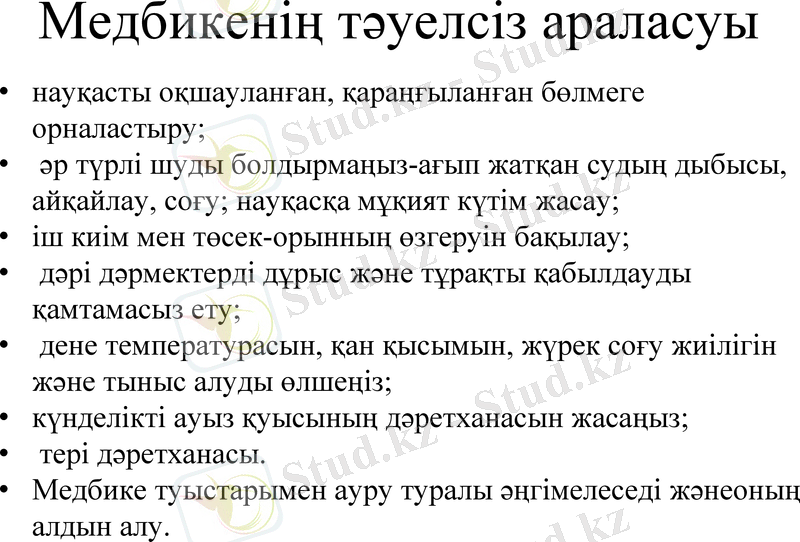 Медбикенің тәуелсіз араласуы

• науқасты оқшауланған, қараңғыланған бөлмеге орналастыру;
• әр түрлі шуды болдырмаңыз-ағып жатқан судың дыбысы, айқайлау, соғу; науқасқа мұқият күтім жасау;
• іш киім мен төсек-орынның өзгеруін бақылау;
• дәрі дәрмектерді дұрыс және тұрақты қабылдауды қамтамасыз ету;
• дене температурасын, қан қысымын, жүрек соғу жиілігін және тыныс алуды өлшеңіз;
• күнделікті ауыз қуысының дәретханасын жасаңыз;
• тері дәретханасы.
• Медбике туыстарымен ауру туралы әңгімелеседі жәнеоның алдын алу.

Stud.kz